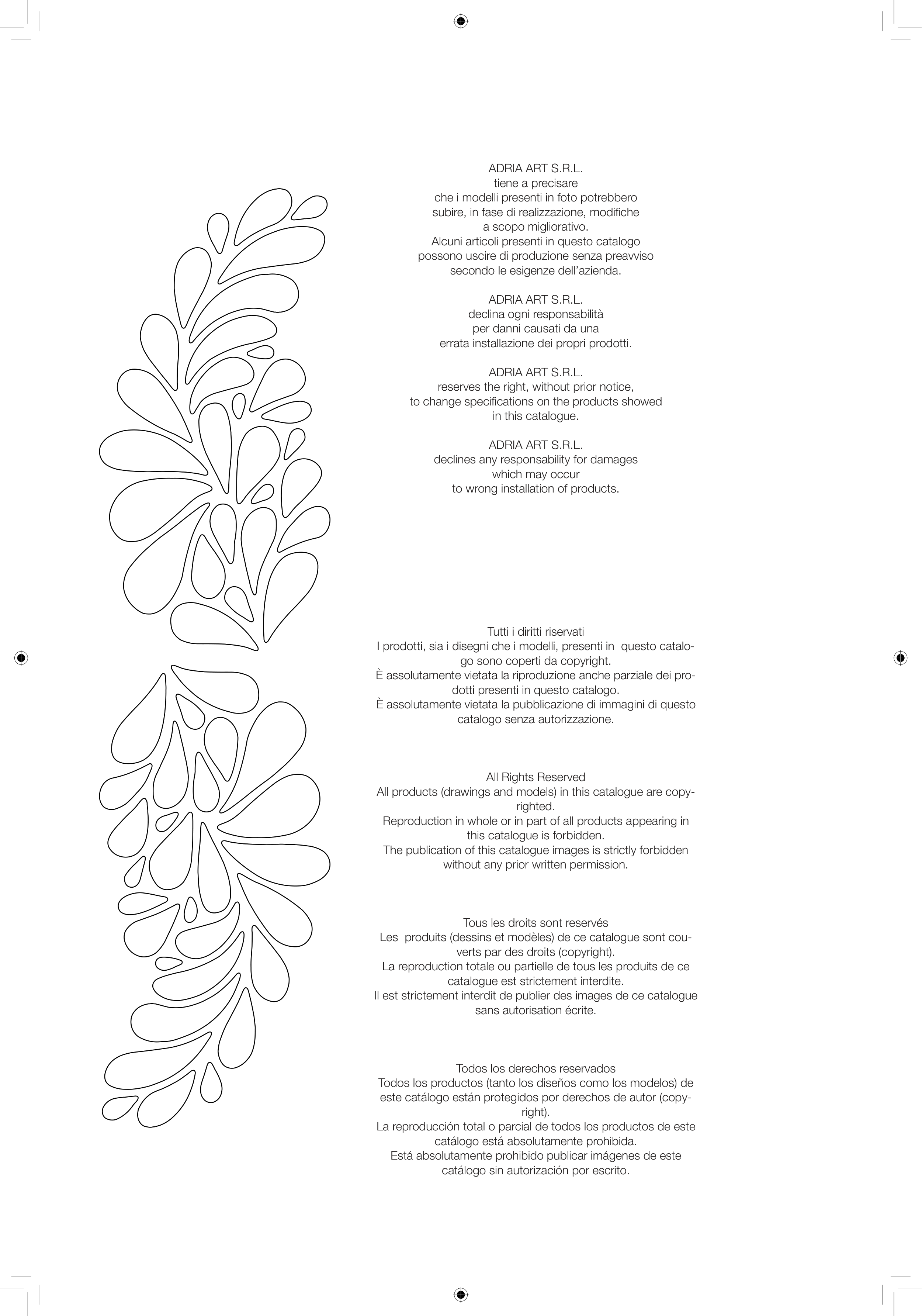 ADRIA ART S.R.L.
tiene a precisare
che i modelli presenti in foto potrebbero
subire, in fase di realizzazione, modifiche
a scopo migliorativo.
Alcuni articoli presenti in questo catalogo
possono uscire di produzione senza preavviso
secondo le esigenze dell'azienda.

ADRIA ART S.R.L.
declina ogni responsabilità
per danni causati da una
errata installazione dei propri prodotti.

ADRIA ART S.R.L.
reserves the right, without prior notice,
to change specifications on the products showed
in this catalogue.

ADRIA ART S.R.L.
declines any responsability for damages
which may occur
to wrong installation of products.

Tutti i diritti riservati
I prodotti, sia i disegni che i modelli, presenti in questo catalogo sono coperti da copyright.
È assolutamente vietata la riproduzione anche parziale dei prodotti presenti in questo catalogo.
È assolutamente vietata la pubblicazione di immagini di questo catalogo senza autorizzazione.

All Rights Reserved
All products (drawings and models) in this catalogue are copyrighted.
Reproduction in whole or in part of all products appearing in this catalogue is forbidden.
The publication of this catalogue images is strictly forbidden without any prior written permission.

Tous les droits sont reservés
Les produits (dessins et modèles) de ce catalogue sont couverts par des droits (copyright).
La reproduction totale ou partielle de tous les produits de ce catalogue est strictement interdite.
Il est strictement interdit de publier des images de ce catalogue sans autorisation écrite.

Todos los derechos reservados
Todos los productos (tanto los diseños como los modelos) de este catálogo están protegidos por derechos de autor (copyright).
La reproducción total o parcial de todos los productos de este catálogo está absolutamente prohibida.
Está absolutamente prohibido publicar imágenes de este catálogo sin autorización por escrito.